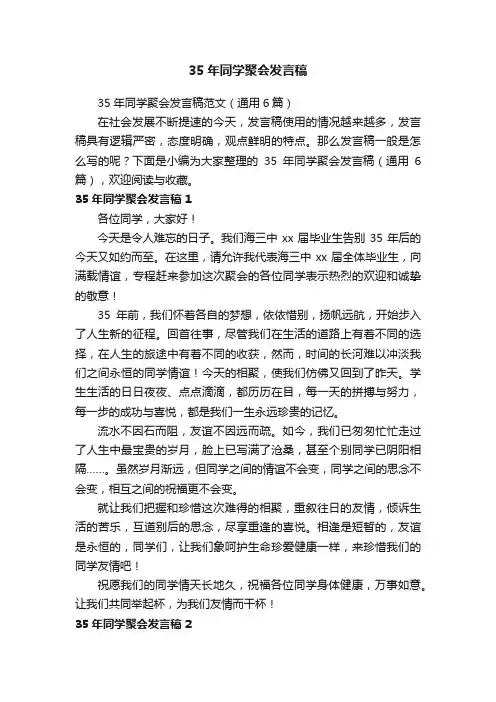 35 年同学聚会发言稿

35 年同学聚会发言稿范文（通用 6 篇）

在社会发展不断提速的今天，发言稿使用的情况越来越多，发言稿具有逻辑严密，态度明确，观点鲜明的特点。那么发言稿一般是怎么写的呢？下面是小编为大家整理的 35 年同学聚会发言稿（通用 6 篇），欢迎阅读与收藏。

35 年同学聚会发言稿 1

各位同学，大家好！

今天是令人难忘的日子。我们海三中 xx 届毕业生告别 35 年后的今天又如约而至。在这里，请允许我代表海三中 xx 届全体毕业生，向满载情谊，专程赶来参加这次聚会的各位同学表示热烈的欢迎和诚挚的敬意！

35 年前，我们怀着各自的梦想，依依惜别，扬帆远航，开始步入了人生新的征程。回首往事，尽管我们在生活的道路上有着不同的选择，在人生的旅途中有着不同的收获，然而，时间的长河难以冲淡我们之间永恒的同学情谊！今天的相聚，使我们仿佛又回到了昨天。学生生活的日日夜夜、点点滴滴，都历历在目，每一天的拼搏与努力，每一步的成功与喜悦，都是我们一生永远珍贵的记忆。

流水不因石而阻，友谊不因远而疏。如今，我们已匆匆忙忙走过了人生中最宝贵的岁月，脸上已写满了沧桑，甚至个别同学已阴阳相隔……。虽然岁月渐远，但同学之间的情谊不会变，同学之间的思念不会变，相互之间的祝福更不会变。

就让我们把握和珍惜这次难得的相聚，重叙往日的友情，倾诉生活的苦乐，互道别后的思念，尽享重逢的喜悦。相逢是短暂的，友谊是永恒的，同学们，让我们象呵护生命珍爱健康一样，来珍惜我们的同学友情吧！

祝愿我们的同学情天长地久，祝福各位同学身体健康，万事如意。让我们共同举起杯，为我们友情而干杯！

35 年同学聚会发言稿 2